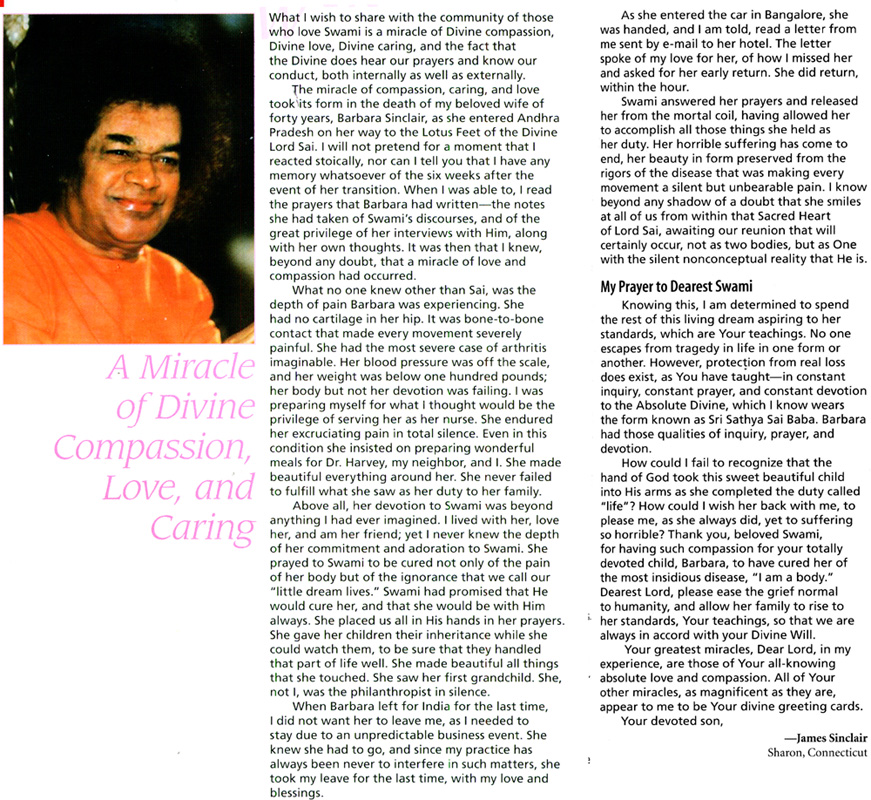 A Miracle of Divine Compassion, Love, and Caring

What I wish to share with the community of those who love Swami is a miracle of Divine compassion, Divine love, Divine caring, and the fact that the Divine does hear our prayers and know our conduct, both internally as well as externally.

The miracle of compassion, caring, and love took its form in the death of my beloved wife of forty years, Barbara Sinclair, as she entered Andhra Pradesh on her way to the Lotus Feet of the Divine Lord Sai. I will not pretend for a moment that I reacted stoically, nor can I tell you that I have any memory whatsoever of the six weeks after the event of her transition. When I was able to, I read the prayers that Barbara had written—the notes she had taken of Swami's discourses, and of the great privilege of her interviews with Him, along with her own thoughts. It was then that I knew, beyond any doubt, that a miracle of love and compassion had occurred.

What no one knew other than Sai, was the depth of pain Barbara was experiencing. She had no cartilage in her hip. It was bone-to-bone contact that made every movement severely painful. She had the most severe case of arthritis imaginable. Her blood pressure was off the scale, and her weight was below one hundred pounds; her body but not her devotion was failing. I was preparing myself for what I thought would be the privilege of serving her as her nurse. She endured her excruciating pain in total silence. Even in this condition she insisted on preparing wonderful meals for Dr. Harvey, my neighbor, and I. She made beautiful everything around her. She never failed to fulfill what she saw as her duty to her family.

Above all, her devotion to Swami was beyond anything I had ever imagined. I lived with her, love her, and am her friend; yet I never knew the depth of her commitment and adoration to Swami. She prayed to Swami to be cured not only of the pain of her body but of the ignorance that we call our "little dream lives." Swami had promised that He would cure her, and that she would be with Him always. She placed us all in His hands in her prayers. She gave her children their inheritance while she could watch them, to be sure that they handled that part of life well. She made beautiful all things that she touched. She saw her first grandchild. She, not I, was the philanthropist in silence.

When Barbara left for India for the last time, I did not want her to leave me, as I needed to stay due to an unpredictable business event. She knew she had to go, and since my practice has always been never to interfere in such matters, she took my leave for the last time, with my love and blessings.

As she entered the car in Bangalore, she was handed, and I am told, read a letter from me sent by e-mail to her hotel. The letter spoke of my love for her, of how I missed her and asked for her early return. She did return, within the hour.

Swami answered her prayers and released her from the mortal coil, having allowed her to accomplish all those things she held as her duty. Her horrible suffering has come to end, her beauty in form preserved from the rigors of the disease that was making every movement a silent but unbearable pain. I know beyond any shadow of a doubt that she smiles at all of us from within that Sacred Heart of Lord Sai, awaiting our reunion that will certainly occur, not as two bodies, but as One with the silent nonconceptual reality that He is.

My Prayer to Dearest Swami

Knowing this, I am determined to spend the rest of this living dream aspiring to her standards, which are Your teachings. No one escapes from tragedy in life in one form or another. However, protection from real loss does exist, as You have taught—in constant inquiry, constant prayer, and constant devotion to the Absolute Divine, which I know wears the form known as Sri Sathya Sai Baba. Barbara had those qualities of inquiry, prayer, and devotion.

How could I fail to recognize that the hand of God took this sweet beautiful child into His arms as she completed the duty called "life"? How could I wish her back with me, to please me, as she always did, yet to suffering so horrible? Thank you, beloved Swami, for having such compassion for your totally devoted child, Barbara, to have cured her of the most insidious disease, "I am a body." Dearest Lord, please ease the grief normal to humanity, and allow her family to rise to her standards, Your teachings, so that we are always in accord with your Divine Will.

Your greatest miracles, Dear Lord, in my experience, are those of Your all-knowing absolute love and compassion. All of Your other miracles, as magnificent as they are, appear to me to be Your divine greeting cards.

Your devoted son,

—James Sinclair
Sharon, Connecticut